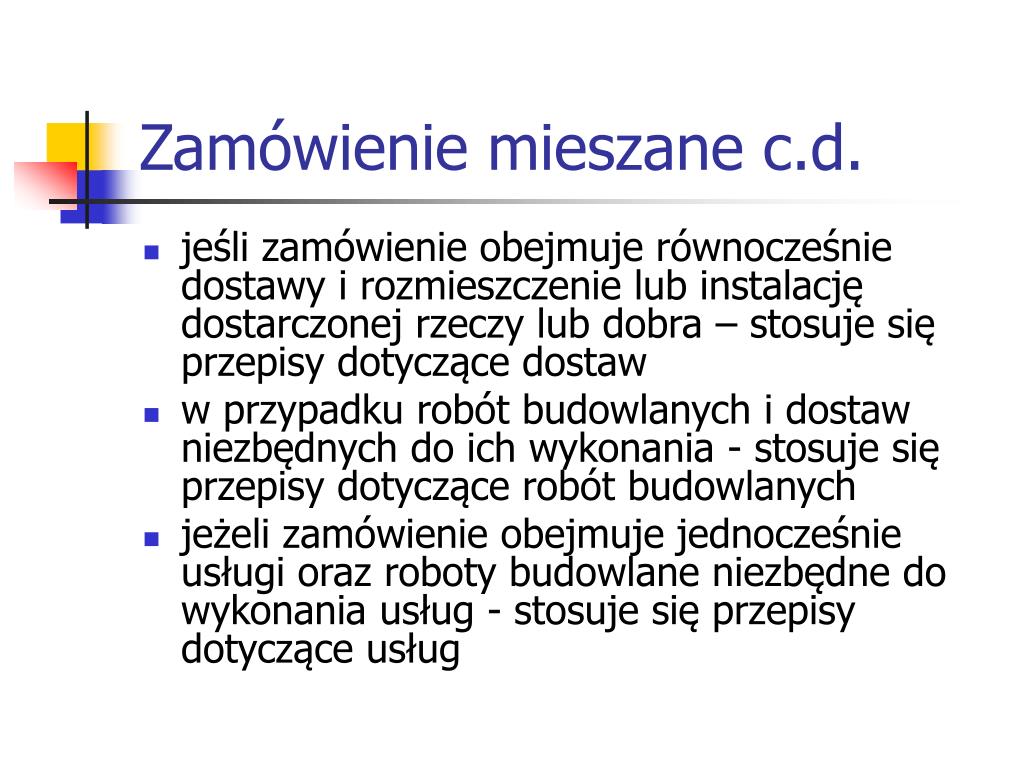 Zamówienie mieszane c.d.

- jeśli zamówienie obejmuje równocześnie dostawy i rozmieszczenie lub instalację dostarczonej rzeczy lub dobra – stosuje się przepisy dotyczące dostaw
- w przypadku robót budowlanych i dostaw niezbędnych do ich wykonania - stosuje się przepisy dotyczące robót budowlanych
- jeżeli zamówienie obejmuje jednocześnie usługi oraz roboty budowlane niezbędne do wykonania usług - stosuje się przepisy dotyczące usług